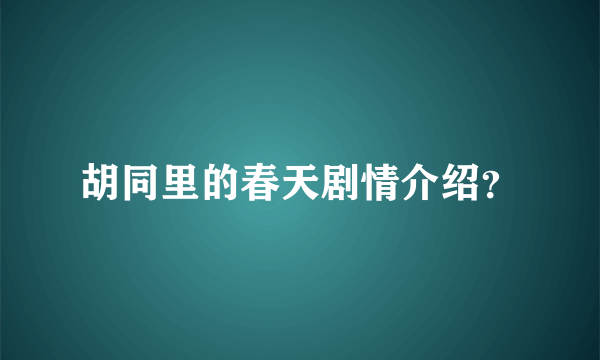 胡同里的春天剧情介绍?